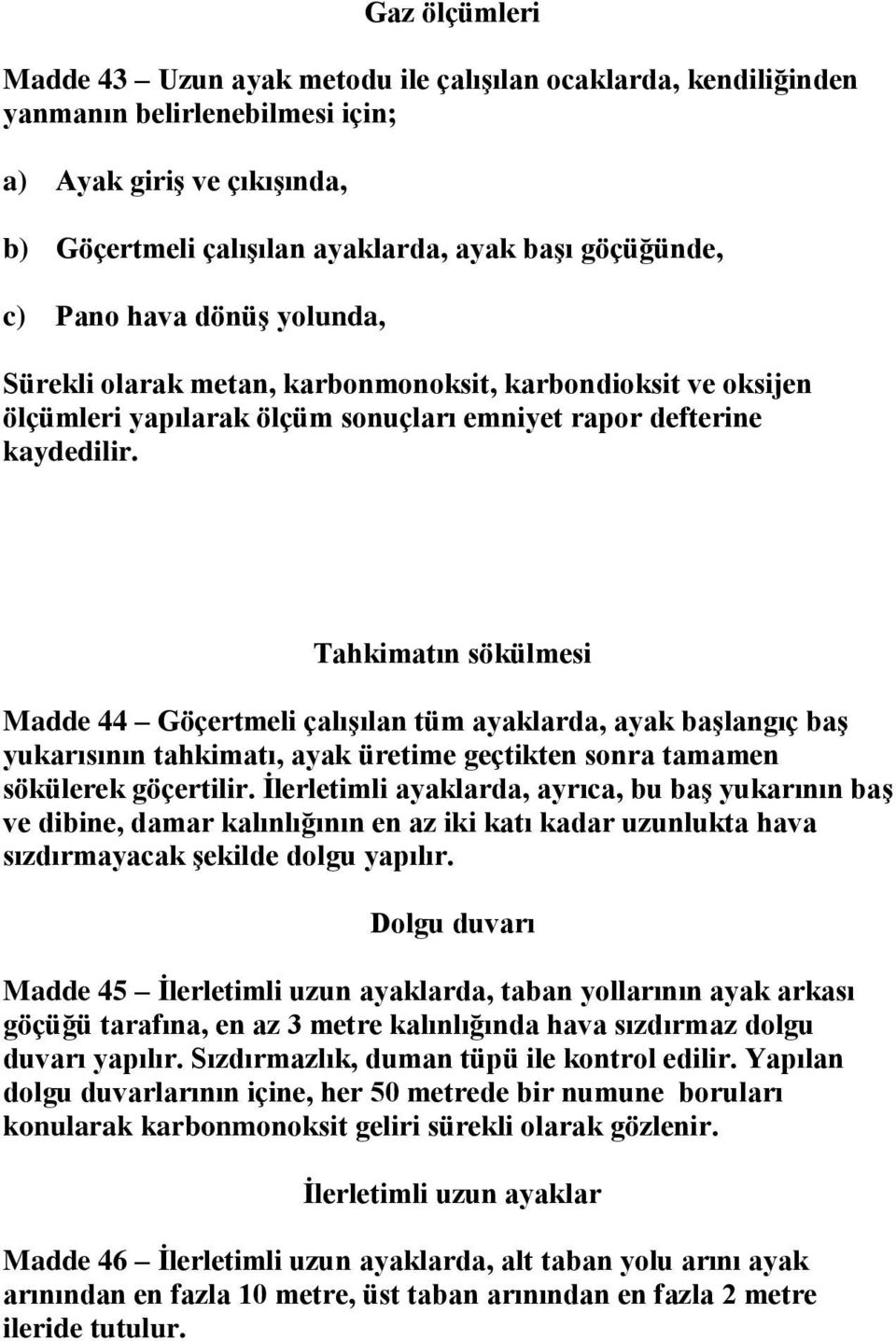 Gaz ölçümleri

Madde 43 – Uzun ayak metodu ile çalışılan ocaklarda, kendiliğinden yanmanın belirlenebilmesi için;

a) Ayak giriş ve çıkışında,

b) Göçertmeli çalışılan ayaklarda, ayak başı göçüğünde,

c) Pano hava dönüş yolunda,

Sürekli olarak metan, karbonmonoksit, karbondioksit ve oksijen ölçümleri yapılarak ölçüm sonuçları emniyet rapor defterine kaydedilir.

Tahkimatın sökülmesi

Madde 44 – Göçertmeli çalışılan tüm ayaklarda, ayak başlangıç baş yukarısının tahkimatı, ayak üretime geçtikten sonra tamamen sökülerek göçertilir. İlerletimli ayaklarda, ayrıca, bu baş yukarının baş ve dibine, damar kalınlığının en az iki katı kadar uzunlukta hava sızdırmayacak şekilde dolgu yapılır.

Dolgu duvarı

Madde 45 – İlerletimli uzun ayaklarda, taban yollarının ayak arkası göçüğü tarafına, en az 3 metre kalınlığında hava sızdırmaz dolgu duvarı yapılır. Sızdırmazlık, duman tüpü ile kontrol edilir. Yapılan dolgu duvarlarının içine, her 50 metrede bir numune boruları konularak karbonmonoksit geliri sürekli olarak gözlenir.

İlerletimli uzun ayaklar

Madde 46 – İlerletimli uzun ayaklarda, alt taban yolu arını ayak arınından en fazla 10 metre, üst taban arınından en fazla 2 metre ileride tutulur.